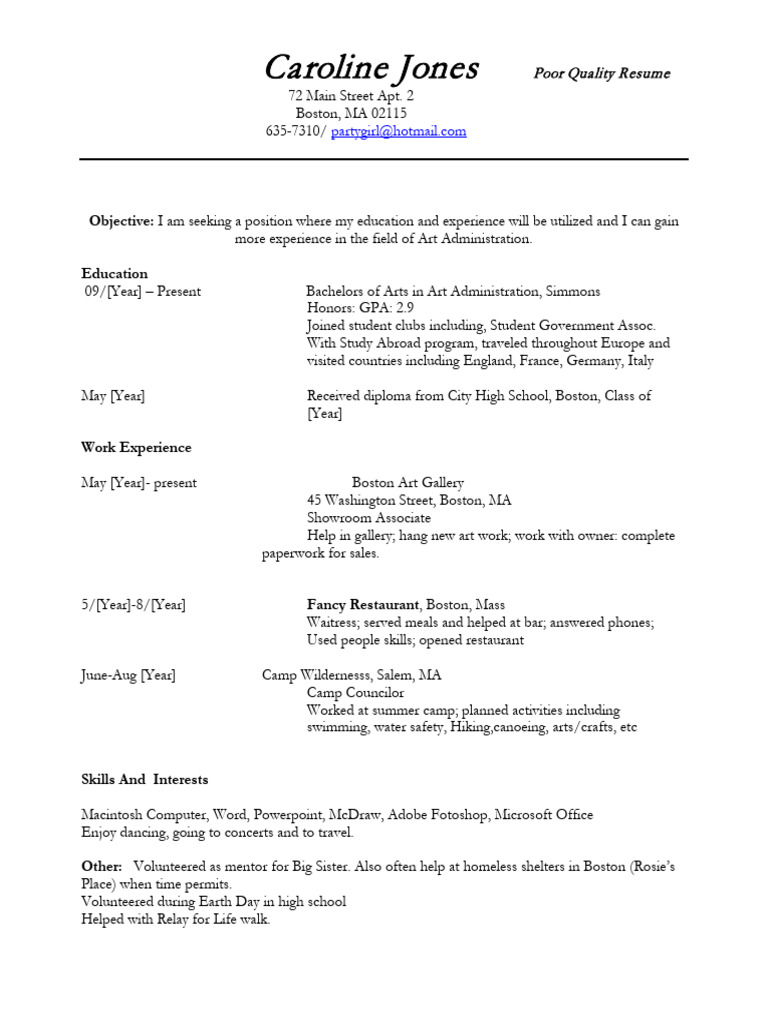 Caroline Jones

Poor Quality Resume

72 Main Street Apt. 2
Boston, MA 02115
635-7310/ partygirl@hotmail.com

Objective: I am seeking a position where my education and experience will be utilized and I can gain more experience in the field of Art Administration.

Education

09/[Year] – Present
Bachelors of Arts in Art Administration, Simmons
Honors: GPA: 2.9
Joined student clubs including, Student Government Assoc.
With Study Abroad program, traveled throughout Europe and visited countries including England, France, Germany, Italy

May [Year]
Received diploma from City High School, Boston, Class of [Year]

Work Experience

May [Year]- present
Boston Art Gallery
45 Washington Street, Boston, MA
Showroom Associate
Help in gallery; hang new art work; work with owner: complete paperwork for sales.

5/[Year]-8/[Year]
Fancy Restaurant, Boston, Mass
Waitress; served meals and helped at bar; answered phones; Used people skills; opened restaurant

June-Aug [Year]
Camp Wildernesss, Salem, MA
Camp Councilor
Worked at summer camp; planned activities including swimming, water safety, Hiking,canoeing, arts/crafts, etc

Skills And Interests

Macintosh Computer, Word, Powerpoint, McDraw, Adobe Fotoshop, Microsoft Office
Enjoy dancing, going to concerts and to travel.

Other: Volunteered as mentor for Big Sister. Also often help at homeless shelters in Boston (Rosie's Place) when time permits.
Volunteered during Earth Day in high school
Helped with Relay for Life walk.